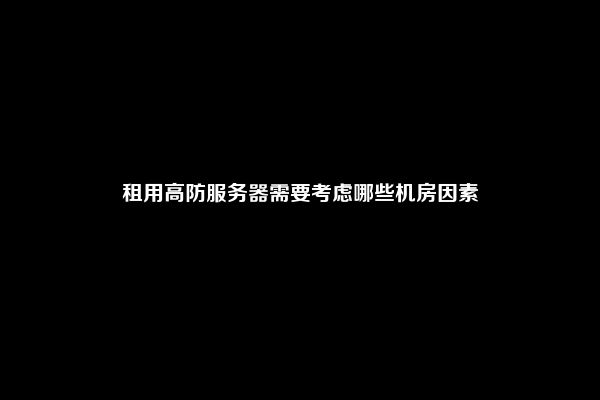 租用高防服务器需要考虑哪些机房因素